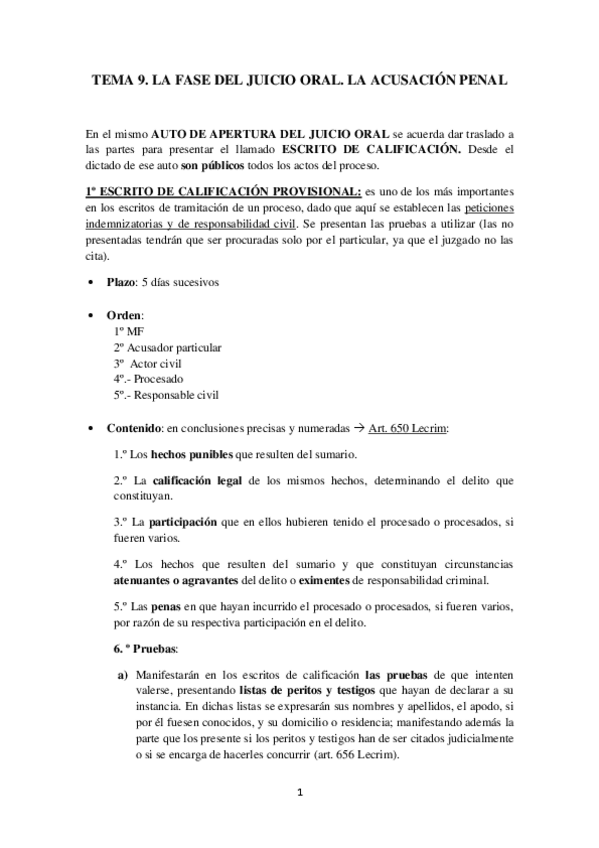 TEMA 9. LA FASE DEL JUICIO ORAL. LA ACUSACIÓN PENAL

En el mismo AUTO DE APERTURA DEL JUICIO ORAL se acuerda dar traslado a las partes para presentar el llamado ESCRITO DE CALIFICACIÓN. Desde el dictado de ese auto son públicos todos los actos del proceso.

1º ESCRITO DE CALIFICACIÓN PROVISIONAL: es uno de los más importantes en los escritos de tramitación de un proceso, dado que aquí se establecen las peticiones indemnizatorias y de responsabilidad civil. Se presentan las pruebas a utilizar (las no presentadas tendrán que ser procuradas solo por el particular, ya que el juzgado no las cita).

• Plazo: 5 días sucesivos

• Orden:
1º MF
2º Acusador particular
3º Actor civil
4º.- Procesado
5º.- Responsable civil

• Contenido: en conclusiones precisas y numeradas → Art. 650 Lecrim:

1.º Los hechos punibles que resulten del sumario.

2.º La calificación legal de los mismos hechos, determinando el delito que constituyan.

3.º La participación que en ellos hubieren tenido el procesado o procesados, si fueren varios.

4.º Los hechos que resulten del sumario y que constituyan circunstancias atenuantes o agravantes del delito o eximentes de responsabilidad criminal.

5.º Las penas en que hayan incurrido el procesado o procesados, si fueren varios, por razón de su respectiva participación en el delito.

6. º Pruebas:

a) Manifestarán en los escritos de calificación las pruebas de que intenten valerse, presentando listas de peritos y testigos que hayan de declarar a su instancia. En dichas listas se expresarán sus nombres y apellidos, el apodo, si por él fuesen conocidos, y su domicilio o residencia; manifestando además la parte que los presente si los peritos y testigos han de ser citados judicialmente o si se encarga de hacerles concurrir (art. 656 Lecrim).

1